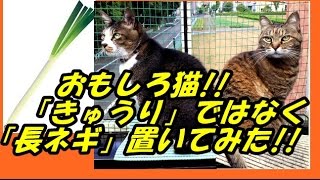 おもしろ猫!!
「きゅうり」ではなく
「長ネギ」置いてみた!!